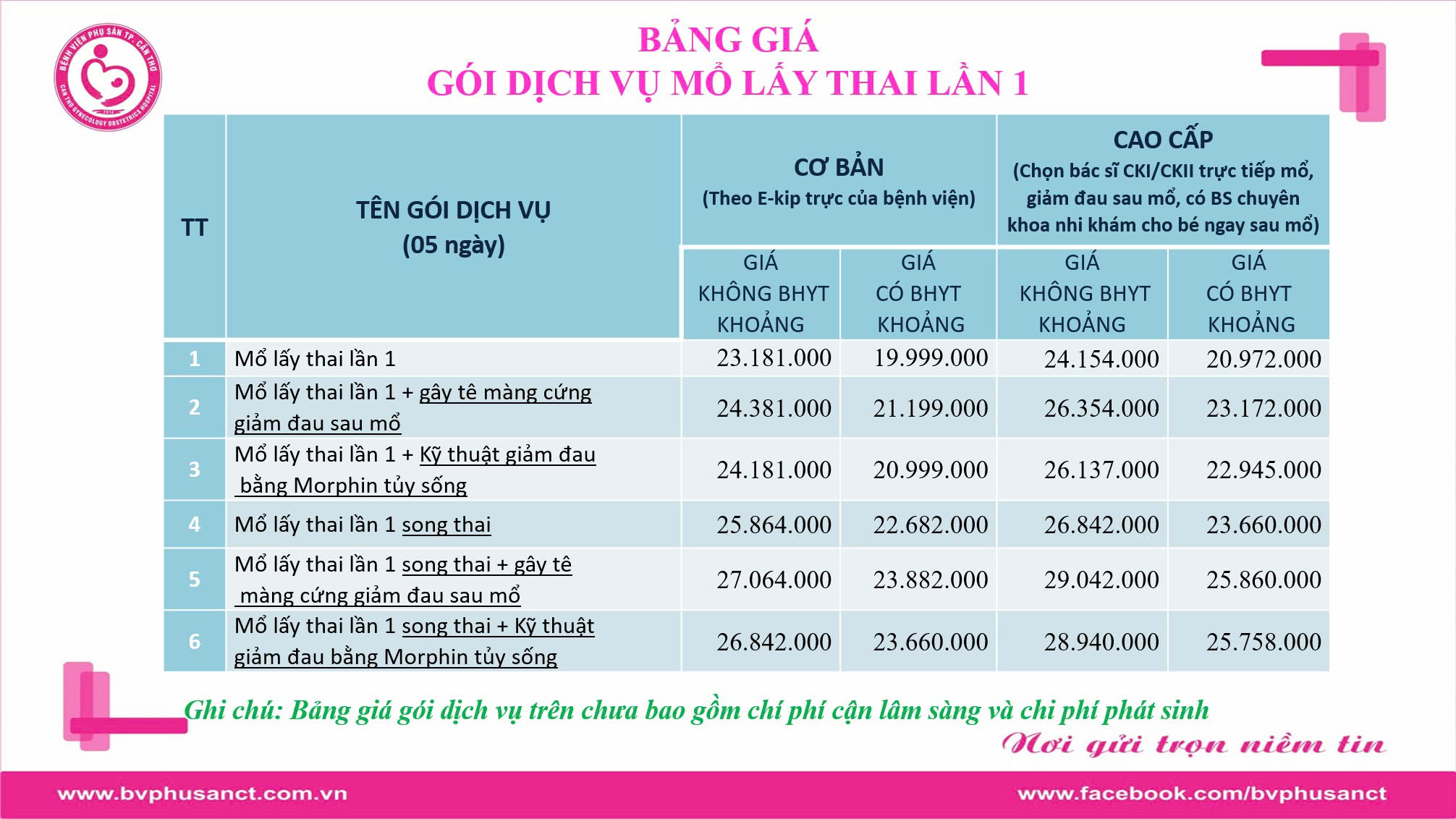 BỆNH VIỆN PHỤ SẢN TP. CẦN THƠ
CAN THO GYNECOLOGY OBSTETRICS HOSPITAL

BẢNG GIÁ
GÓI DỊCH VỤ MỔ LẤY THAI LẦN 1

| TT | TÊN GÓI DỊCH VỤ (05 ngày) | CƠ BẢN (Theo E-kip trực của bệnh viện) GIÁ KHÔNG BHYT KHOẢNG | CƠ BẢN (Theo E-kip trực của bệnh viện) GIÁ CÓ BHYT KHOẢNG | CAO CẤP (Chọn bác sĩ CKI/CKII trực tiếp mổ, giảm đau sau mổ, có BS chuyên khoa nhi khám cho bé ngay sau mổ) GIÁ KHÔNG BHYT KHOẢNG | CAO CẤP (Chọn bác sĩ CKI/CKII trực tiếp mổ, giảm đau sau mổ, có BS chuyên khoa nhi khám cho bé ngay sau mổ) GIÁ CÓ BHYT KHOẢNG |
|---|---|---|---|---|---|
| 1 | Mổ lấy thai lần 1 | 23.181.000 | 19.999.000 | 24.154.000 | 20.972.000 |
| 2 | Mổ lấy thai lần 1 + gây tê màng cứng giảm đau sau mổ | 24.381.000 | 21.199.000 | 26.354.000 | 23.172.000 |
| 3 | Mổ lấy thai lần 1 + Kỹ thuật giảm đau bằng Morphin tủy sống | 24.181.000 | 20.999.000 | 26.137.000 | 22.945.000 |
| 4 | Mổ lấy thai lần 1 song thai | 25.864.000 | 22.682.000 | 26.842.000 | 23.660.000 |
| 5 | Mổ lấy thai lần 1 song thai + gây tê màng cứng giảm đau sau mổ | 27.064.000 | 23.882.000 | 29.042.000 | 25.860.000 |
| 6 | Mổ lấy thai lần 1 song thai + Kỹ thuật giảm đau bằng Morphin tủy sống | 26.842.000 | 23.660.000 | 28.940.000 | 25.758.000 |

Ghi chú: Bảng giá gói dịch vụ trên chưa bao gồm chí phí cận lâm sàng và chi phí phát sinh

Nơi gửi trọn niềm tin

www.bvphusanct.com.vn
www.facebook.com/bvphusanct